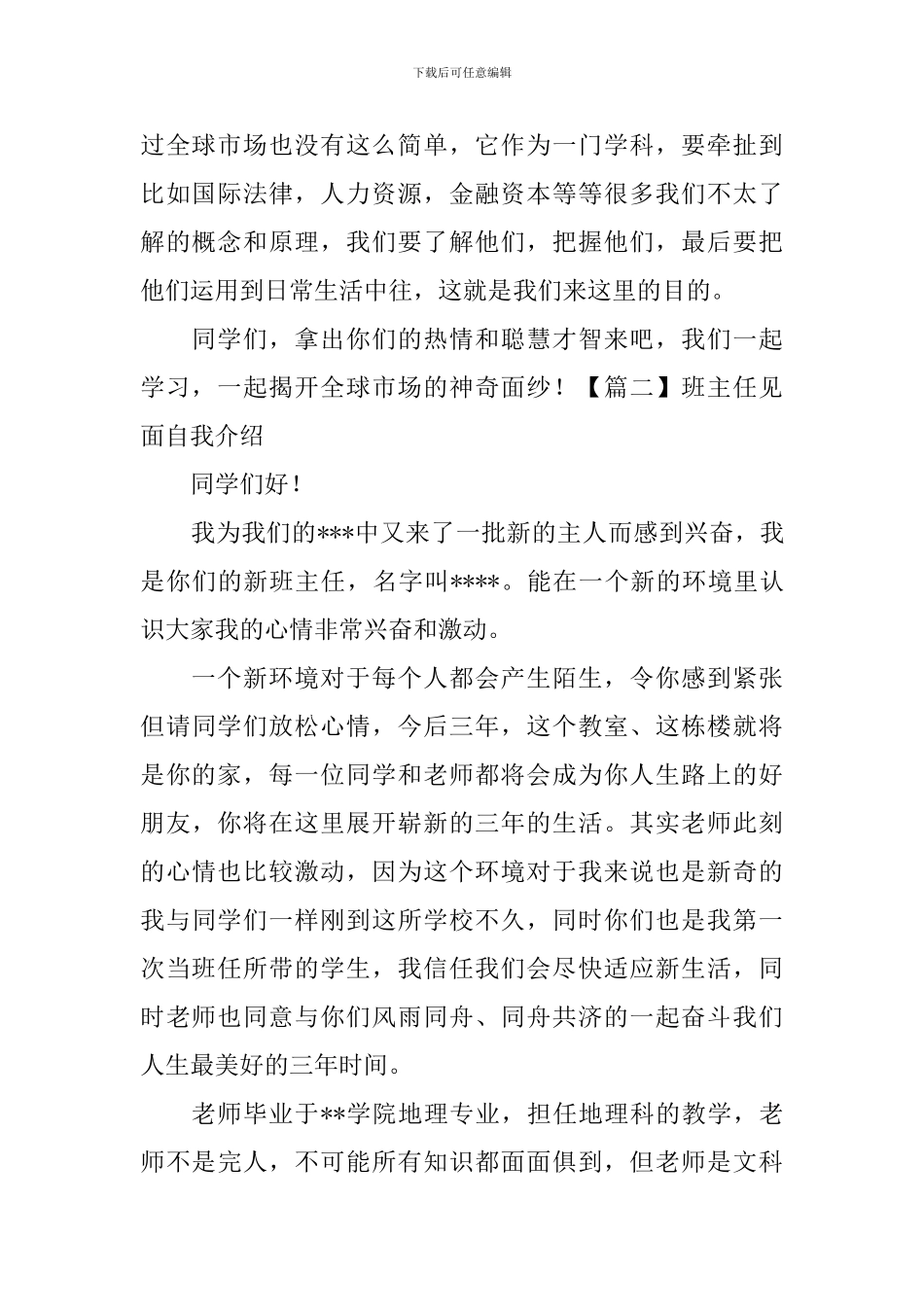 下载后可任意编辑

过全球市场也没有这么简单，它作为一门学科，要牵扯到比如国际法律，人力资源，金融资本等等很多我们不太了解的概念和原理，我们要了解他们，把握他们，最后要把他们运用到日常生活中往，这就是我们来这里的目的。

同学们，拿出你们的热情和聪慧才智来吧，我们一起学习，一起揭开全球市场的神奇面纱！【篇二】班主任见面自我介绍

同学们好！

我为我们的***中又来了一批新的主人而感到兴奋，我是你们的新班主任，名字叫****。能在一个新的环境里认识大家我的心情非常兴奋和激动。

一个新环境对于每个人都会产生陌生，令你感到紧张但请同学们放松心情，今后三年，这个教室、这栋楼就将是你的家，每一位同学和老师都将会成为你人生路上的好朋友，你将在这里展开崭新的三年的生活。其实老师此刻的心情也比较激动，因为这个环境对于我来说也是新奇的我与同学们一样刚到这所学校不久，同时你们也是我第一次当班任所带的学生，我信任我们会尽快适应新生活，同时老师也同意与你们风雨同舟、同舟共济的一起奋斗我们人生最美好的三年时间。

老师毕业于**学院地理专业，担任地理科的教学，老师不是完人，不可能所有知识都面面俱到，但老师是文科